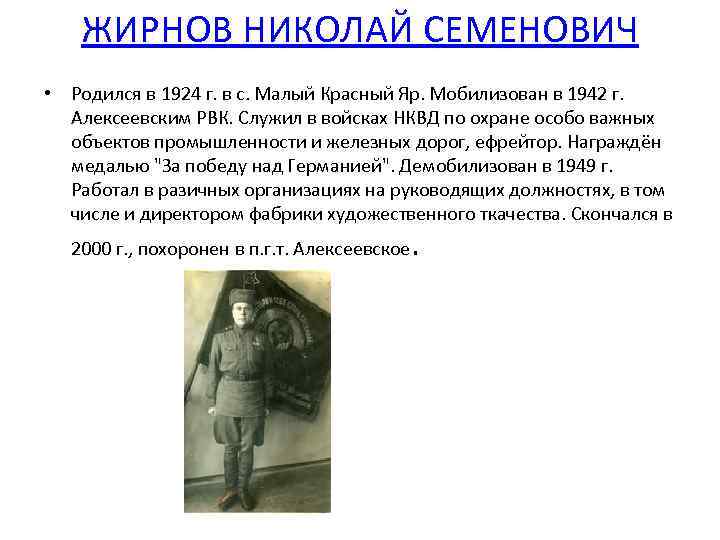 ЖИРНОВ НИКОЛАЙ СЕМЕНОВИЧ

• Родился в 1924 г. в с. Малый Красный Яр. Мобилизован в 1942 г. Алексеевским РВК. Служил в войсках НКВД по охране особо важных объектов промышленности и железных дорог, ефрейтор. Награждён медалью "За победу над Германией". Демобилизован в 1949 г. Работал в разичных организациях на руководящих должностях, в том числе и директором фабрики художественного ткачества. Скончался в 2000 г., похоронен в п.г.т. Алексеевское.